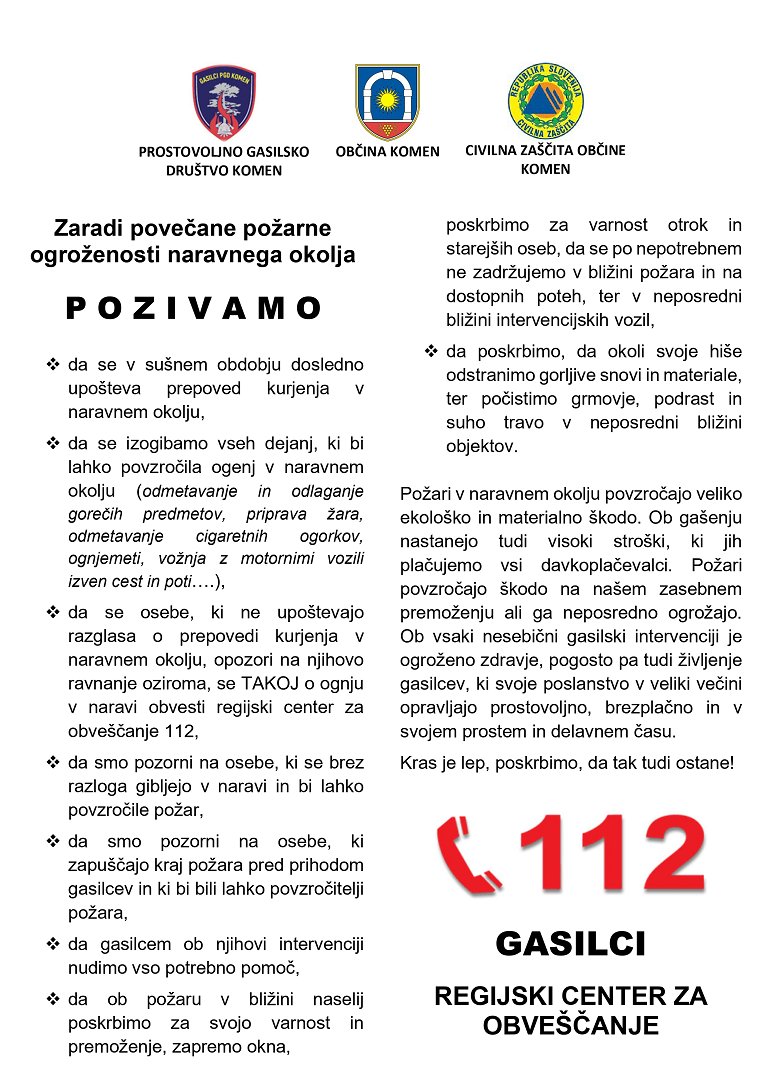 GASILCI PGD KOMEN

PROSTOVOLJNO GASILSKO DRUŠTVO KOMEN

OBČINA KOMEN

REPUBLIKA SLOVENIJA CIVILNA ZAŠČITA

CIVILNA ZAŠČITA OBČINE KOMEN

Zaradi povečane požarne ogroženosti naravnega okolja

POZIVAMO

❖ da se v sušnem obdobju dosledno upošteva prepoved kurjenja v naravnem okolju,

❖ da se izogibamo vseh dejanj, ki bi lahko povzročila ogenj v naravnem okolju (odmetavanje in odlaganje gorečih predmetov, priprava žara, odmetavanje cigaretnih ogorkov, ognjemeti, vožnja z motornimi vozili izven cest in poti….),

❖ da se osebe, ki ne upoštevajo razglasa o prepovedi kurjenja v naravnem okolju, opozori na njihovo ravnanje oziroma, se TAKOJ o ognju v naravi obvesti regijski center za obveščanje 112,

❖ da smo pozorni na osebe, ki se brez razloga gibljejo v naravi in bi lahko povzročile požar,

❖ da smo pozorni na osebe, ki zapuščajo kraj požara pred prihodom gasilcev in ki bi bili lahko povzročitelji požara,

❖ da gasilcem ob njihovi intervenciji nudimo vso potrebno pomoč,

❖ da ob požaru v bližini naselij poskrbimo za svojo varnost in premoženje, zapremo okna, poskrbimo za varnost otrok in starejših oseb, da se po nepotrebnem ne zadržujemo v bližini požara in na dostopnih poteh, ter v neposredni bližini intervencijskih vozil,

❖ da poskrbimo, da okoli svoje hiše odstranimo gorljive snovi in materiale, ter počistimo grmovje, podrast in suho travo v neposredni bližini objektov.

Požari v naravnem okolju povzročajo veliko ekološko in materialno škodo. Ob gašenju nastanejo tudi visoki stroški, ki jih plačujemo vsi davkoplačevalci. Požari povzročajo škodo na našem zasebnem premoženju ali ga neposredno ogrožajo. Ob vsaki nesebični gasilski intervenciji je ogroženo zdravje, pogosto pa tudi življenje gasilcev, ki svoje poslanstvo v veliki večini opravljajo prostovoljno, brezplačno in v svojem prostem in delavnem času.

Kras je lep, poskrbimo, da tak tudi ostane!

112

GASILCI

REGIJSKI CENTER ZA OBVEŠČANJE